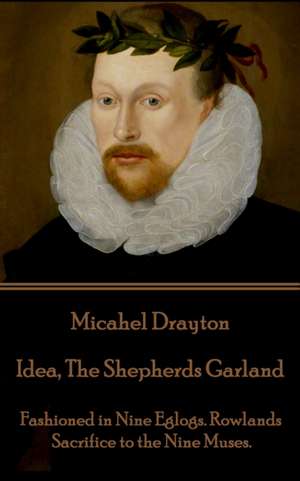 Micahel Drayton

Idea, The Shepherds Garland

Fashioned in Nine Eglogs. Rowlands Sacrifice to the Nine Muses.